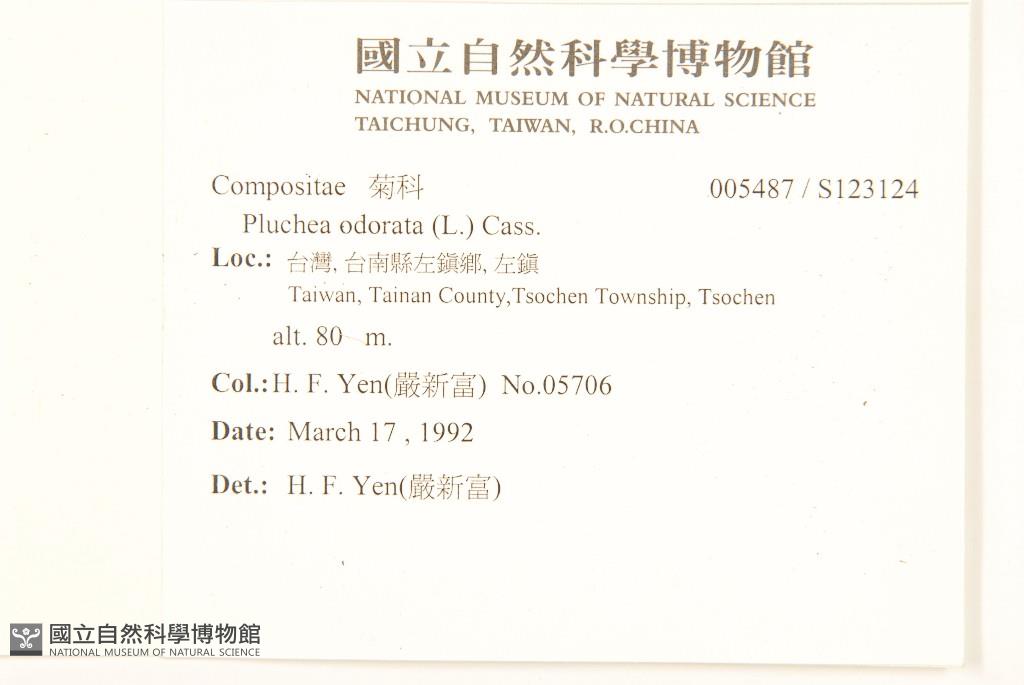 國立自然科學博物館
NATIONAL MUSEUM OF NATURAL SCIENCE
TAICHUNG, TAIWAN, R.O.CHINA

Compositae 菊科 005487 / S123124

Pluchea odorata (L.) Cass.

Loc.: 台灣, 台南縣左鎮鄉, 左鎮
Taiwan, Tainan County,Tsochen Township, Tsochen

alt. 80 m.

Col.: H. F. Yen(嚴新富) No.05706

Date: March 17 , 1992

Det.: H. F. Yen(嚴新富)

國立自然科學博物館
NATIONAL MUSEUM OF NATURAL SCIENCE